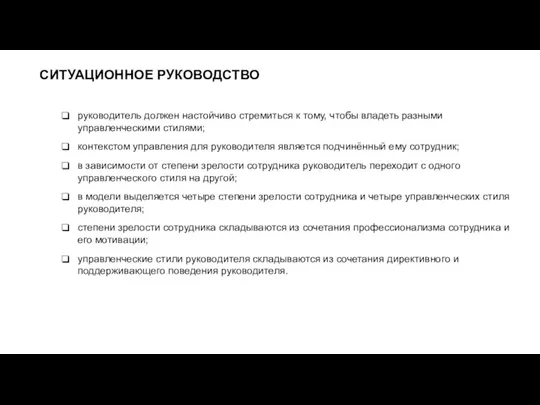 СИТУАЦИОННОЕ РУКОВОДСТВО

❑ руководитель должен настойчиво стремиться к тому, чтобы владеть разными управленческими стилями;

❑ контекстом управления для руководителя является подчинённый ему сотрудник;

❑ в зависимости от степени зрелости сотрудника руководитель переходит с одного управленческого стиля на другой;

❑ в модели выделяется четыре степени зрелости сотрудника и четыре управленческих стиля руководителя;

❑ степени зрелости сотрудника складываются из сочетания профессионализма сотрудника и его мотивации;

❑ управленческие стили руководителя складываются из сочетания директивного и поддерживающего поведения руководителя.